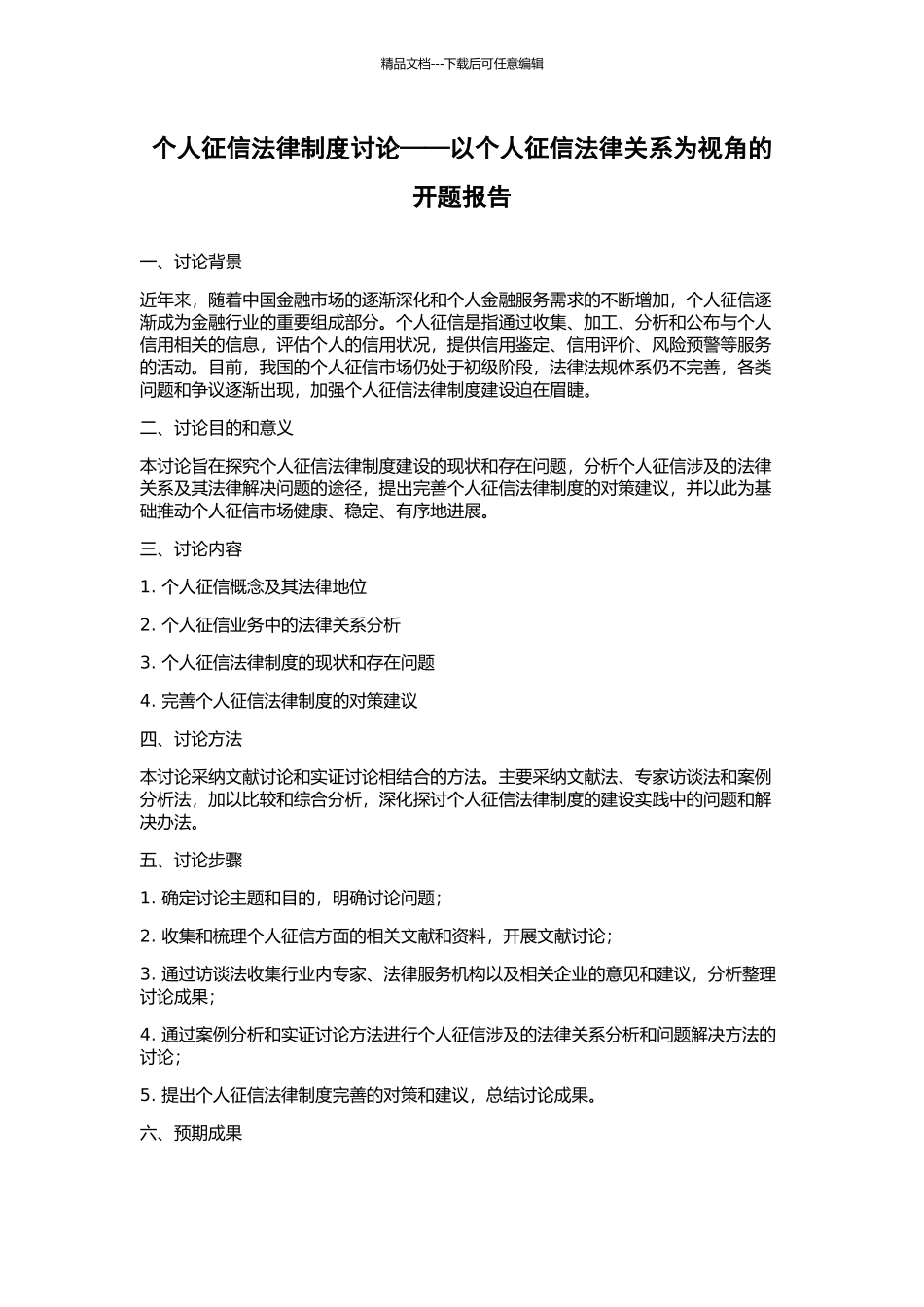 精品文档---下载后可任意编辑

个人征信法律制度讨论——以个人征信法律关系为视角的开题报告

一、讨论背景

近年来，随着中国金融市场的逐渐深化和个人金融服务需求的不断增加，个人征信逐渐成为金融行业的重要组成部分。个人征信是指通过收集、加工、分析和公布与个人信用相关的信息，评估个人的信用状况，提供信用鉴定、信用评价、风险预警等服务的活动。目前，我国的个人征信市场仍处于初级阶段，法律法规体系仍不完善，各类问题和争议逐渐出现，加强个人征信法律制度建设迫在眉睫。

二、讨论目的和意义

本讨论旨在探究个人征信法律制度建设的现状和存在问题，分析个人征信涉及的法律关系及其法律解决问题的途径，提出完善个人征信法律制度的对策建议，并以此为基础推动个人征信市场健康、稳定、有序地进展。

三、讨论内容

1. 个人征信概念及其法律地位

2. 个人征信业务中的法律关系分析

3. 个人征信法律制度的现状和存在问题

4. 完善个人征信法律制度的对策建议

四、讨论方法

本讨论采纳文献讨论和实证讨论相结合的方法。主要采纳文献法、专家访谈法和案例分析法，加以比较和综合分析，深化探讨个人征信法律制度的建设实践中的问题和解决办法。

五、讨论步骤

1. 确定讨论主题和目的，明确讨论问题；

2. 收集和梳理个人征信方面的相关文献和资料，开展文献讨论；

3. 通过访谈法收集行业内专家、法律服务机构以及相关企业的意见和建议，分析整理讨论成果；

4. 通过案例分析和实证讨论方法进行个人征信涉及的法律关系分析和问题解决方法的讨论；

5. 提出个人征信法律制度完善的对策和建议，总结讨论成果。

六、预期成果